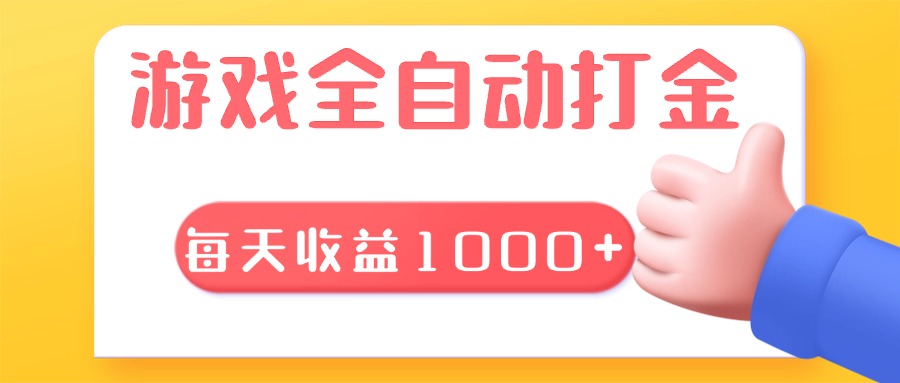 游戏全自动打金

每天收益1000+